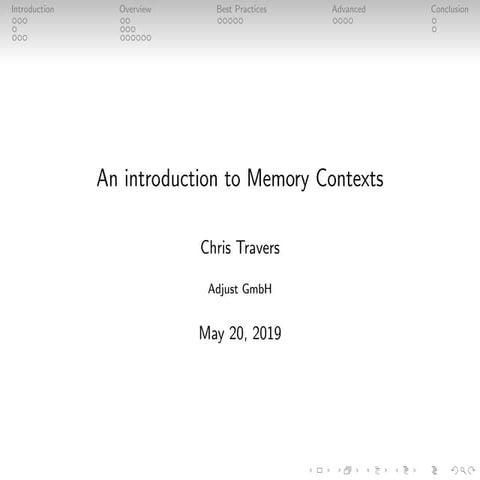 Introduction
Overview
Best Practices
Advanced
Conclusion

An introduction to Memory Contexts

Chris Travers

Adjust GmbH

May 20, 2019